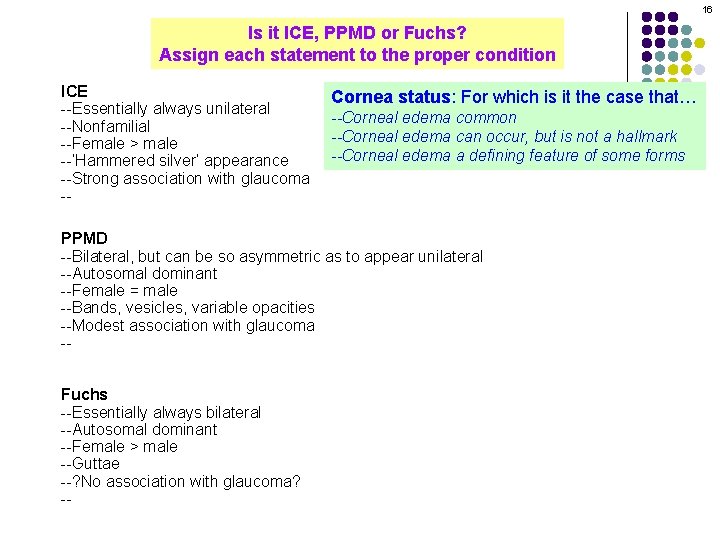 16

Is it ICE, PPMD or Fuchs?
Assign each statement to the proper condition

ICE
--Essentially always unilateral
--Nonfamilial
--Female > male
--'Hammered silver' appearance
--Strong association with glaucoma
--

Cornea status: For which is it the case that…
--Corneal edema common
--Corneal edema can occur, but is not a hallmark
--Corneal edema a defining feature of some forms

PPMD
--Bilateral, but can be so asymmetric as to appear unilateral
--Autosomal dominant
--Female = male
--Bands, vesicles, variable opacities
--Modest association with glaucoma
--

Fuchs
--Essentially always bilateral
--Autosomal dominant
--Female > male
--Guttae
--?No association with glaucoma?
--